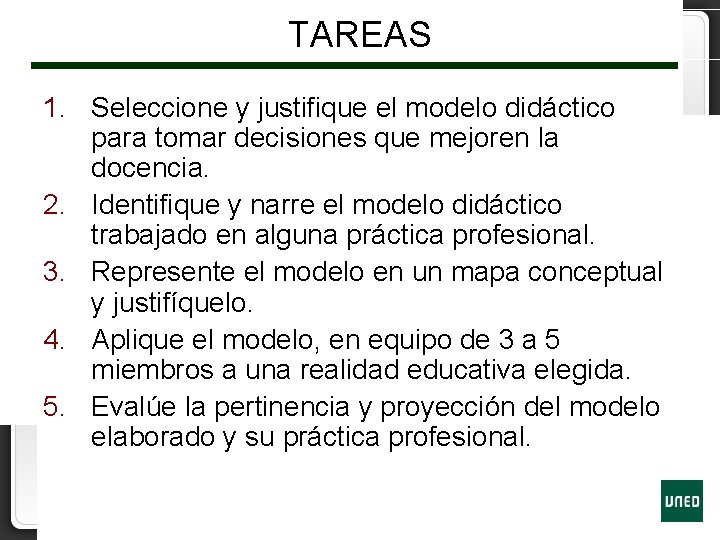 TAREAS

1. Seleccione y justifique el modelo didáctico para tomar decisiones que mejoren la docencia.
2. Identifique y narre el modelo didáctico trabajado en alguna práctica profesional.
3. Represente el modelo en un mapa conceptual y justifíquelo.
4. Aplique el modelo, en equipo de 3 a 5 miembros a una realidad educativa elegida.
5. Evalúe la pertinencia y proyección del modelo elaborado y su práctica profesional.

UNED